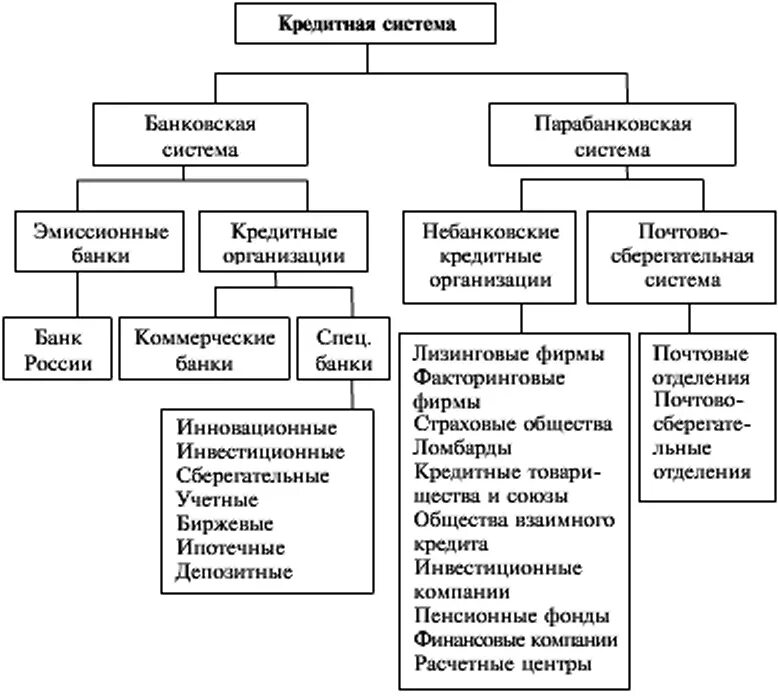 Кредитная система

Банковская система

Парабанковская система

Эмиссионные банки

Кредитные организации

Небанковские кредитные организации

Почтово-сберегательная система

Банк России

Коммерческие банки

Спец. банки

Инновационные
Инвестиционные
Сберегательные
Учетные
Биржевые
Ипотечные
Депозитные

Лизинговые фирмы
Факторинговые фирмы
Страховые общества
Ломбарды
Кредитные товарищества и союзы
Общества взаимного кредита
Инвестиционные компании
Пенсионные фонды
Финансовые компании
Расчетные центры

Почтовые отделения
Почтово-сберегательные отделения